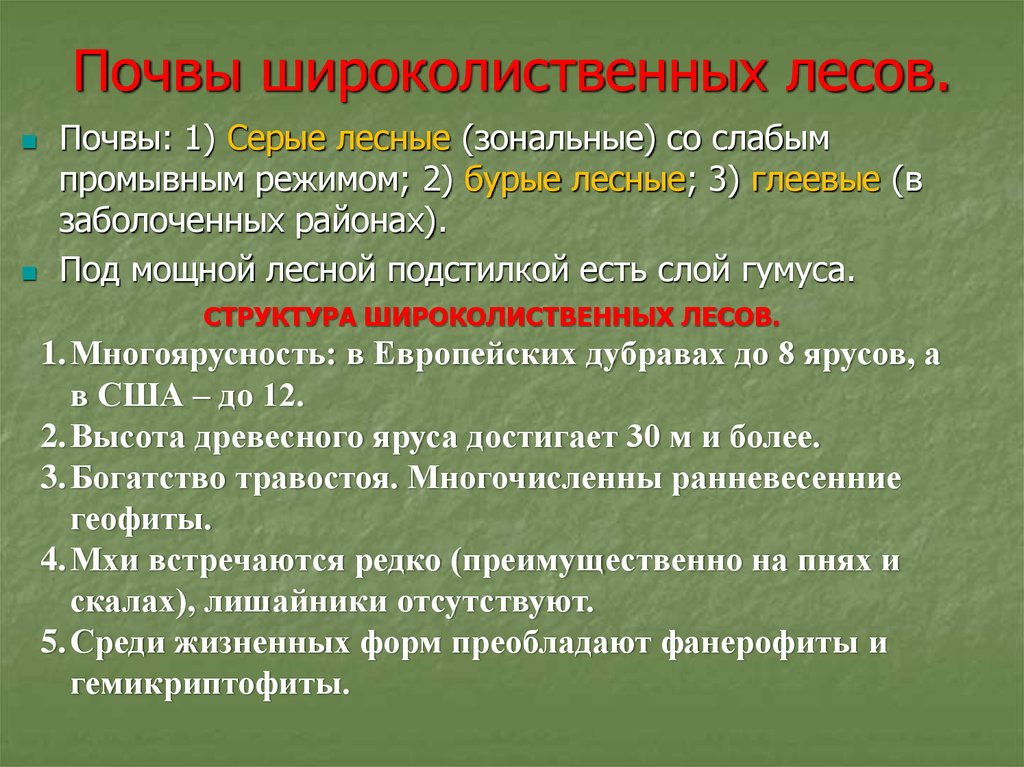 Почвы широколиственных лесов.

Почвы: 1) Серые лесные (зональные) со слабым промывным режимом; 2) бурые лесные; 3) глеевые (в заболоченных районах).

Под мощной лесной подстилкой есть слой гумуса.

СТРУКТУРА ШИРОКОЛИСТВЕННЫХ ЛЕСОВ.

1. Многоярусность: в Европейских дубравах до 8 ярусов, а в США – до 12.
2. Высота древесного яруса достигает 30 м и более.
3. Богатство травостоя. Многочисленны ранневесенние геофиты.
4. Мхи встречаются редко (преимущественно на пнях и скалах), лишайники отсутствуют.
5. Среди жизненных форм преобладают фанерофиты и гемикриптофиты.